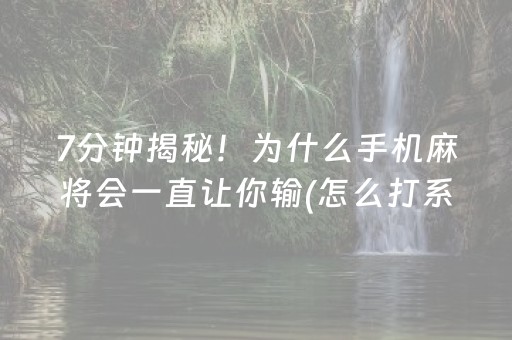 7分钟揭秘！为什么手机麻将会一直让你输(怎么打系